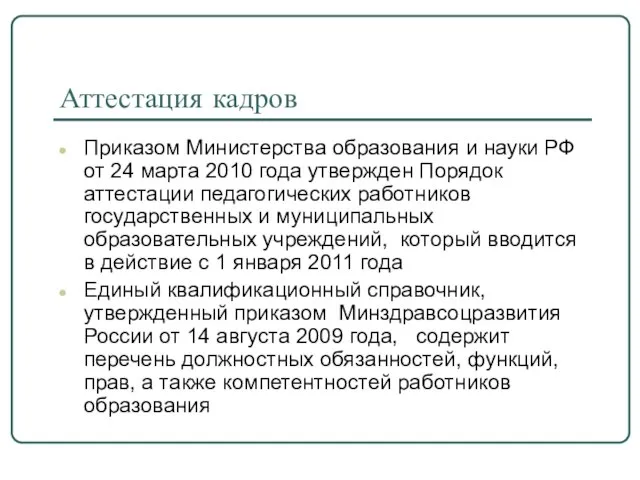 Аттестация кадров

Приказом Министерства образования и науки РФ от 24 марта 2010 года утвержден Порядок аттестации педагогических работников государственных и муниципальных образовательных учреждений, который вводится в действие с 1 января 2011 года

Единый квалификационный справочник, утвержденный приказом Минздравсоцразвития России от 14 августа 2009 года, содержит перечень должностных обязанностей, функций, прав, а также компетентностей работников образования